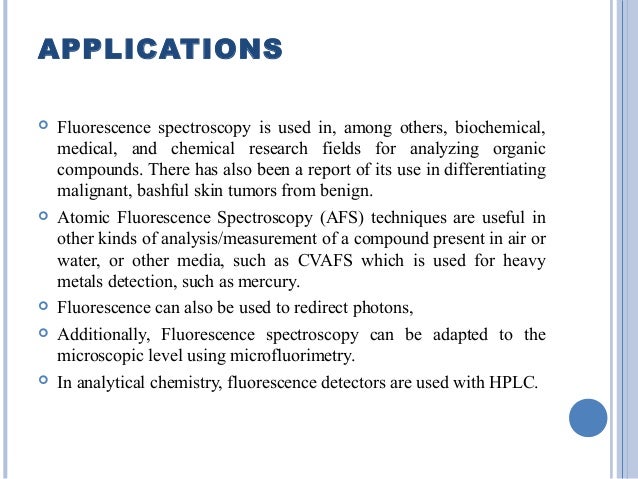 APPLICATIONS

Fluorescence spectroscopy is used in, among others, biochemical, medical, and chemical research fields for analyzing organic compounds. There has also been a report of its use in differentiating malignant, bashful skin tumors from benign.

Atomic Fluorescence Spectroscopy (AFS) techniques are useful in other kinds of analysis/measurement of a compound present in air or water, or other media, such as CVAFS which is used for heavy metals detection, such as mercury.

Fluorescence can also be used to redirect photons,

Additionally, Fluorescence spectroscopy can be adapted to the microscopic level using microfluorimetry.

In analytical chemistry, fluorescence detectors are used with HPLC.